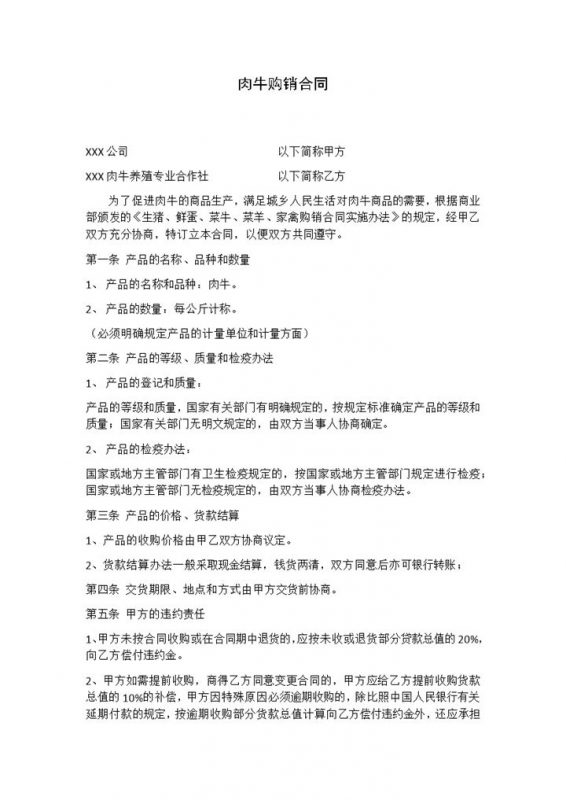 肉牛购销合同

XXX 公司　　　　　　　　　　　以下简称甲方

XXX 肉牛养殖专业合作社　　　　　以下简称乙方

为了促进肉牛的商品生产，满足城乡人民生活对肉牛商品的需要，根据商业部颁发的《生猪、鲜蛋、菜牛、菜羊、家禽购销合同实施办法》的规定，经甲乙双方充分协商，特订立本合同，以便双方共同遵守。

第一条 产品的名称、品种和数量

1、 产品的名称和品种：肉牛。

2、 产品的数量：每公斤计称。

（必须明确规定产品的计量单位和计量方面）

第二条 产品的等级、质量和检疫办法

1、 产品的登记和质量：

产品的等级和质量，国家有关部门有明确规定的，按规定标准确定产品的等级和质量；国家有关部门无明文规定的，由双方当事人协商确定。

2、 产品的检疫办法：

国家或地方主管部门有卫生检疫规定的，按国家或地方主管部门规定进行检疫；国家或地方主管部门无检疫规定的，由双方当事人协商检疫办法。

第三条 产品的价格、货款结算

1、产品的收购价格由甲乙双方协商议定。

2、货款结算办法一般采取现金结算，钱货两清，双方同意后亦可银行转账；

第四条 交货期限、地点和方式由甲方交货前协商。

第五条 甲方的违约责任

1、甲方未按合同收购或在合同期中退货的，应按未收或退货部分货款总值的 20%，向乙方偿付违约金。

2、甲方如需提前收购，商得乙方同意变更合同的，甲方应给乙方提前收购货款总值的 10%的补偿，甲方因特殊原因必须逾期收购的，除比照中国人民银行有关延期付款的规定，按逾期收购部分货款总值计算向乙方偿付违约金外，还应承担